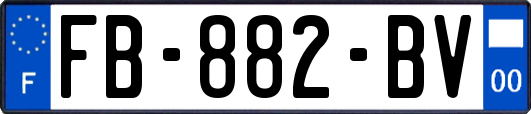 F
FB-882-BV
00